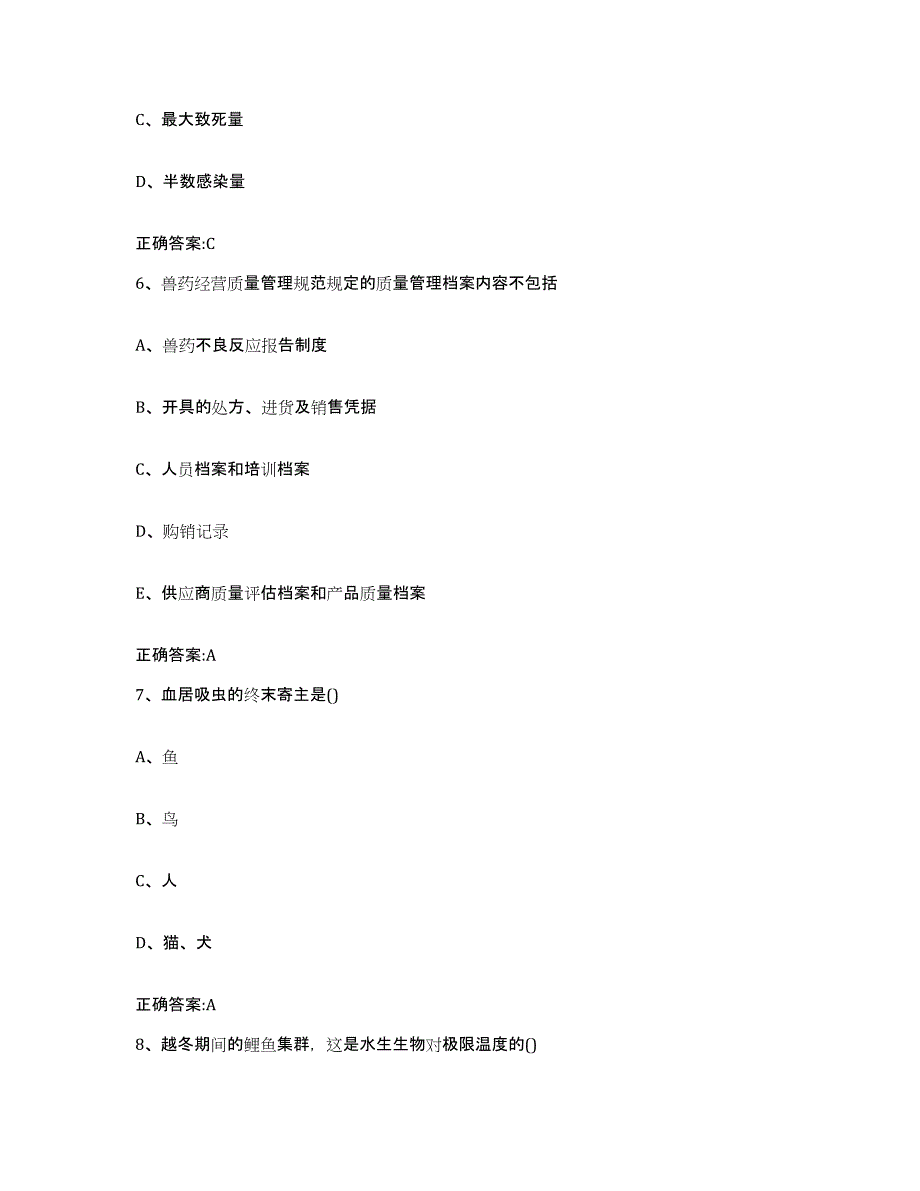 C、最大致死量

D、半数感染量

正确答案:C

6、兽药经营质量管理规范规定的质量管理档案内容不包括

A、兽药不良反应报告制度

B、开具的处方、进货及销售凭据

C、人员档案和培训档案

D、购销记录

E、供应商质量评估档案和产品质量档案

正确答案:A

7、血居吸虫的终末寄主是()

A、鱼

B、鸟

C、人

D、猫、犬

正确答案:A

8、越冬期间的鲤鱼集群，这是水生生物对极限温度的()